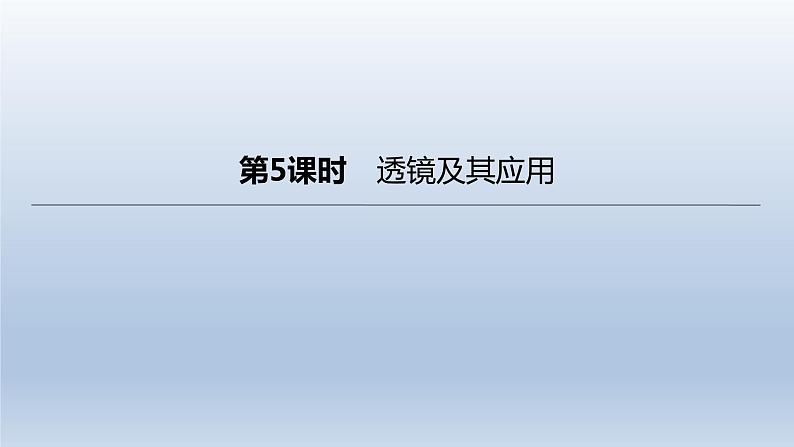 第5课时　透镜及其应用